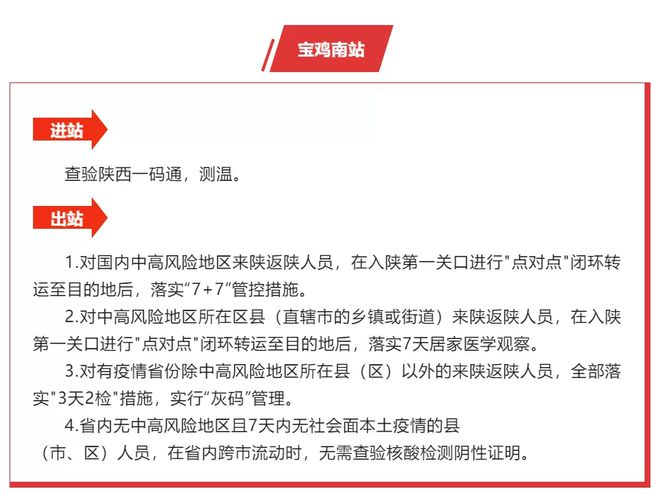 宝鸡南站

进站

查验陕西一码通，测温。

出站

1.对国内中高风险地区来陕返陕人员，在入陕第一关口进行"点对点"闭环转运至目的地后，落实“7+7”管控措施。

2.对中高风险地区所在区县（直辖市的乡镇或街道）来陕返陕人员，在入陕第一关口进行"点对点"闭环转运至目的地后，落实7天居家医学观察。

3.对有疫情省份除中高风险地区所在县（区）以外的来陕返陕人员，全部落实"3天2检"措施，实行“灰码”管理。

4.省内无中高风险地区且7天内无社会面本土疫情的县（市、区）人员，在省内跨市流动时，无需查验核酸检测阴性证明。